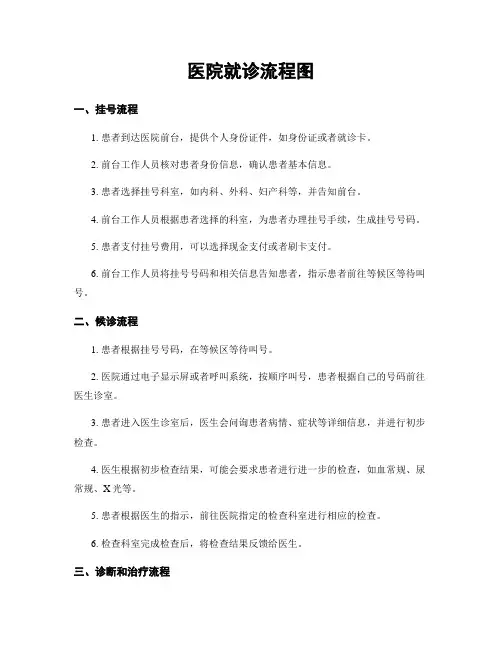 医院就诊流程图

一、挂号流程

1. 患者到达医院前台，提供个人身份证件，如身份证或者就诊卡。

2. 前台工作人员核对患者身份信息，确认患者基本信息。

3. 患者选择挂号科室，如内科、外科、妇产科等，并告知前台。

4. 前台工作人员根据患者选择的科室，为患者办理挂号手续，生成挂号号码。

5. 患者支付挂号费用，可以选择现金支付或者刷卡支付。

6. 前台工作人员将挂号号码和相关信息告知患者，指示患者前往等候区等待叫号。

二、候诊流程

1. 患者根据挂号号码，在等候区等待叫号。

2. 医院通过电子显示屏或者呼叫系统，按顺序叫号，患者根据自己的号码前往医生诊室。

3. 患者进入医生诊室后，医生会问询患者病情、症状等详细信息，并进行初步检查。

4. 医生根据初步检查结果，可能会要求患者进行进一步的检查，如血常规、尿常规、X 光等。

5. 患者根据医生的指示，前往医院指定的检查科室进行相应的检查。

6. 检查科室完成检查后，将检查结果反馈给医生。

三、诊断和治疗流程